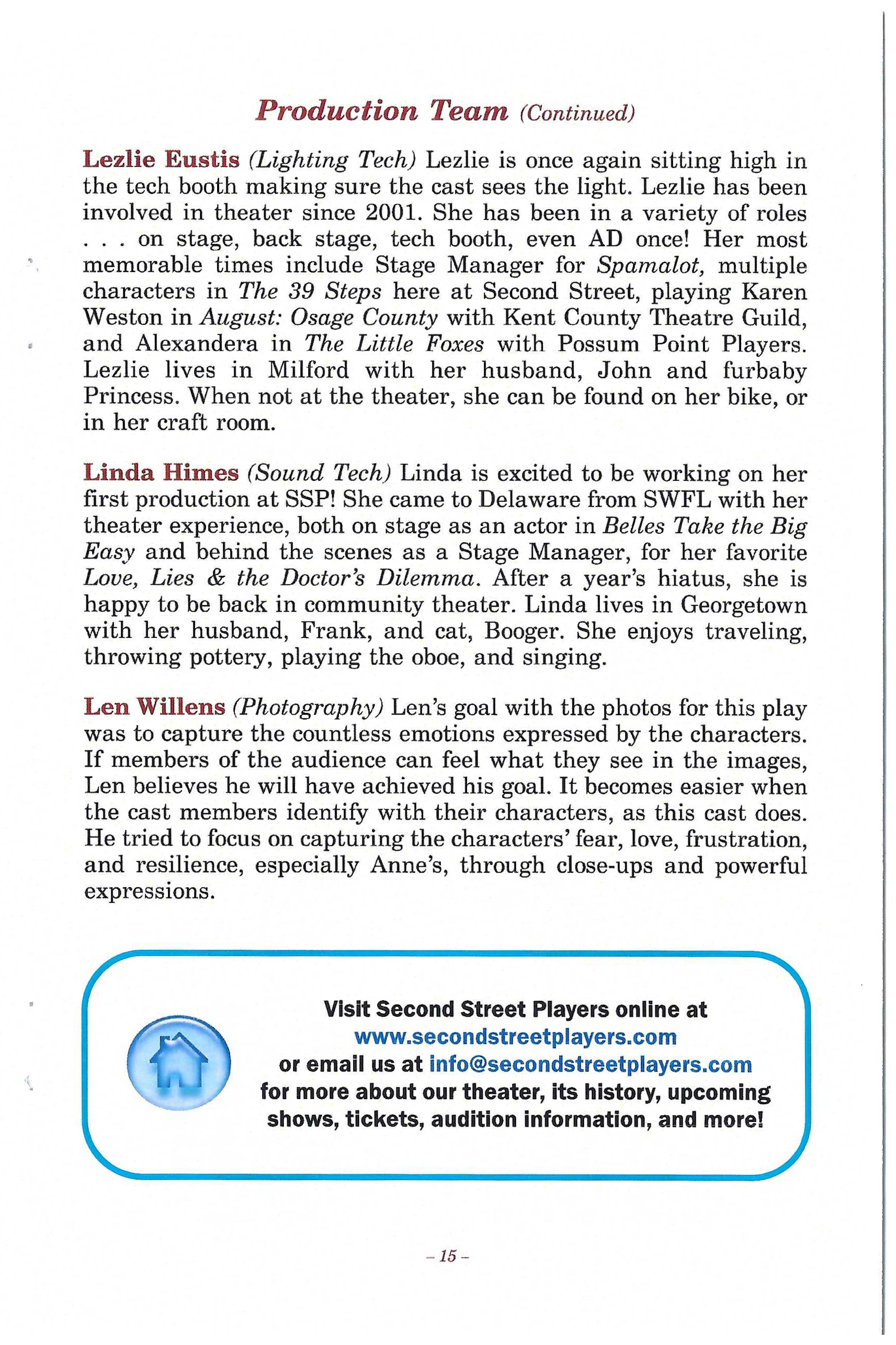 Production Team (Continued)

Lezlie Eustis (Lighting Tech) Lezlie is once again sitting high in the tech booth making sure the cast sees the light. Lezlie has been involved in theater since 2001. She has been in a variety of roles . . . on stage, back stage, tech booth, even AD once! Her most memorable times include Stage Manager for Spamalot, multiple characters in The 39 Steps here at Second Street, playing Karen Weston in August: Osage County with Kent County Theatre Guild, and Alexandera in The Little Foxes with Possum Point Players. Lezlie lives in Milford with her husband, John and furbaby Princess. When not at the theater, she can be found on her bike, or in her craft room.

Linda Himes (Sound Tech) Linda is excited to be working on her first production at SSP! She came to Delaware from SWFL with her theater experience, both on stage as an actor in Belles Take the Big Easy and behind the scenes as a Stage Manager, for her favorite Love, Lies & the Doctor's Dilemma. After a year's hiatus, she is happy to be back in community theater. Linda lives in Georgetown with her husband, Frank, and cat, Booger. She enjoys traveling, throwing pottery, playing the oboe, and singing.

Len Willens (Photography) Len's goal with the photos for this play was to capture the countless emotions expressed by the characters. If members of the audience can feel what they see in the images, Len believes he will have achieved his goal. It becomes easier when the cast members identify with their characters, as this cast does. He tried to focus on capturing the characters' fear, love, frustration, and resilience, especially Anne's, through close-ups and powerful expressions.

Visit Second Street Players online at www.secondstreetplayers.com or email us at info@secondstreetplayers.com for more about our theater, its history, upcoming shows, tickets, audition information, and more!

– 15 –